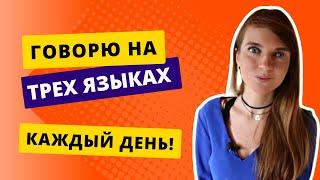 ГОВОРЮ НА
ТРЕХ ЯЗЫКАХ

КАЖДЫЙ ДЕНЬ!